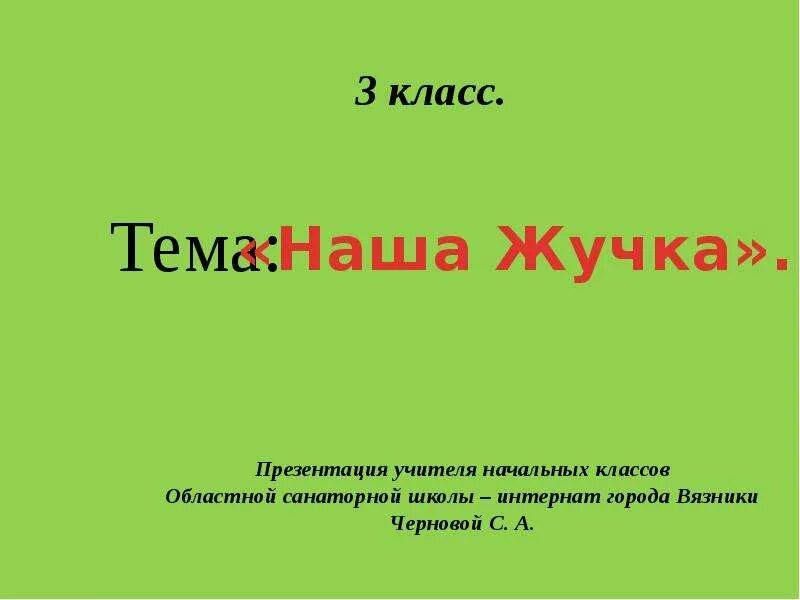 3 класс.

Тема: «Наша Жучка».

Презентация учителя начальных классов
Областной санаторной школы – интернат города Вязники
Черновой С. А.